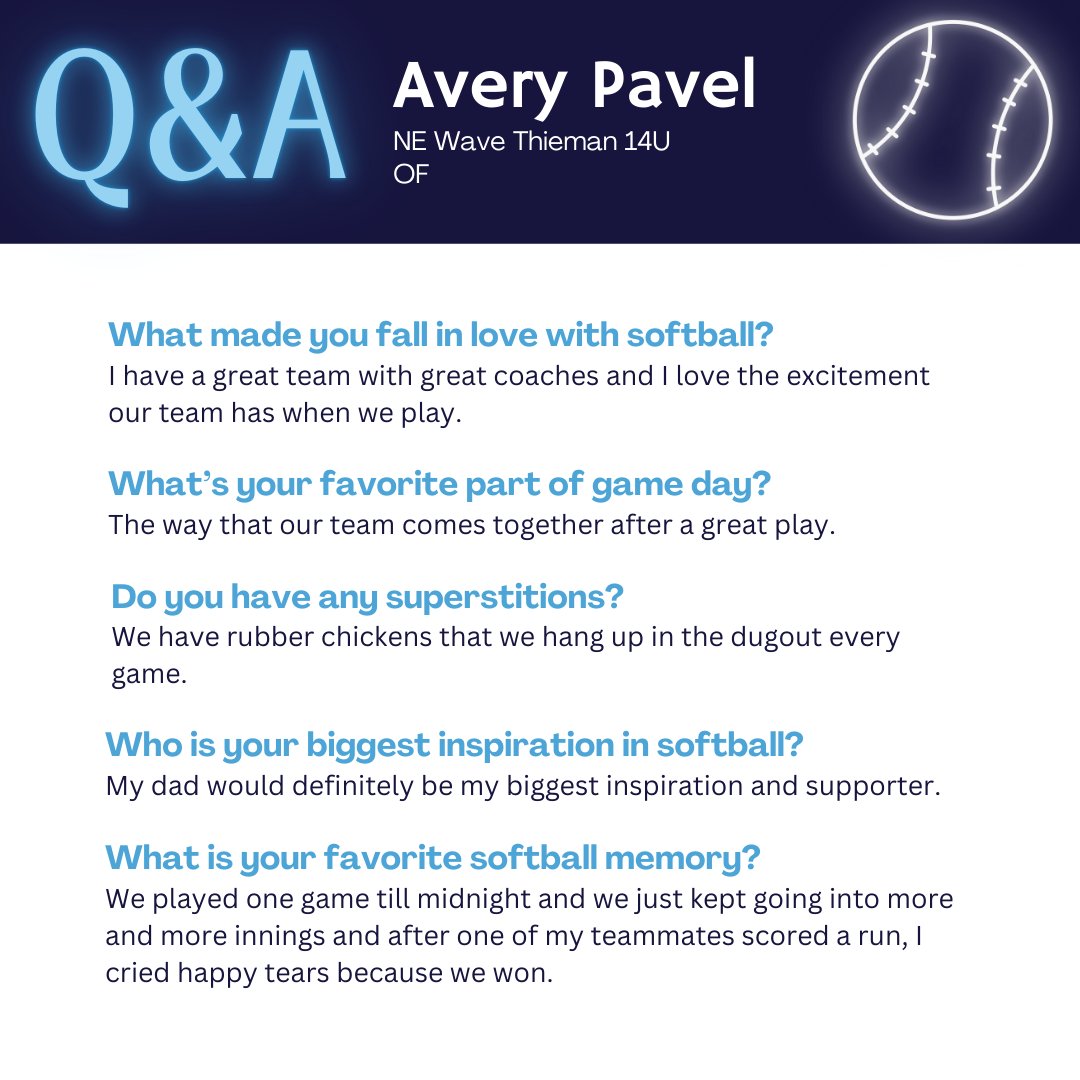 Q&A

Avery Pavel
NE Wave Thieman 14U
OF

What made you fall in love with softball?
I have a great team with great coaches and I love the excitement our team has when we play.

What's your favorite part of game day?
The way that our team comes together after a great play.

Do you have any superstitions?
We have rubber chickens that we hang up in the dugout every game.

Who is your biggest inspiration in softball?
My dad would definitely be my biggest inspiration and supporter.

What is your favorite softball memory?
We played one game till midnight and we just kept going into more and more innings and after one of my teammates scored a run, I cried happy tears because we won.